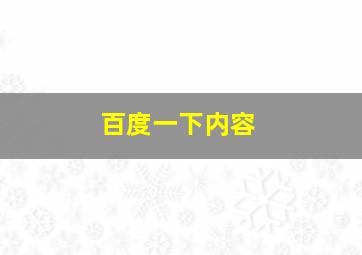 百度一下内容